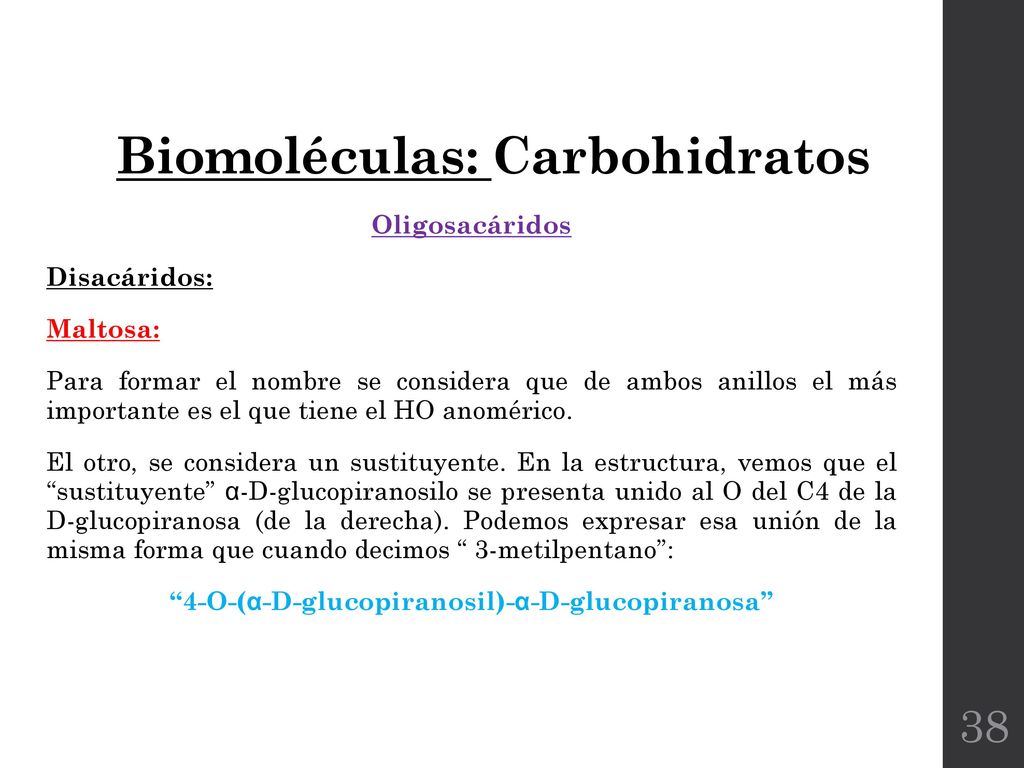 Biomoléculas: Carbohidratos

Oligosacáridos

Disacáridos:

Maltosa:

Para formar el nombre se considera que de ambos anillos el más importante es el que tiene el HO anomérico.

El otro, se considera un sustituyente. En la estructura, vemos que el “sustituyente” α-D-glucopiranosilo se presenta unido al O del C4 de la D-glucopiranosa (de la derecha). Podemos expresar esa unión de la misma forma que cuando decimos “ 3-metilpentano”:

“4-O-(α-D-glucopiranosil)-α-D-glucopiranosa”

38